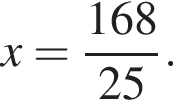 $x = \frac{168}{25}.$